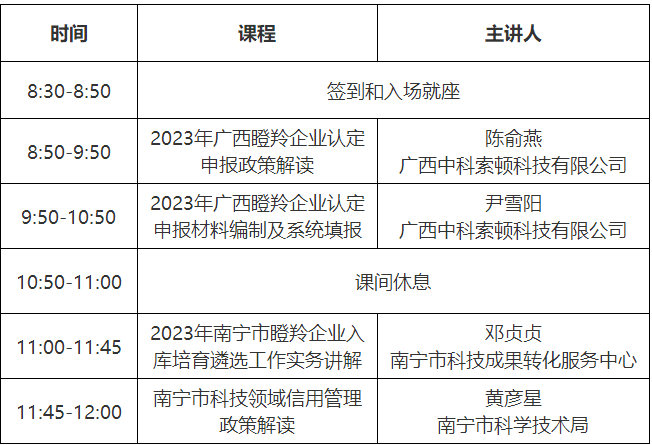 | 时间 | 课程 | 主讲人 |
|---|---|---|
| 8:30-8:50 | 签到和入场就座 | |
| 8:50-9:50 | 2023年广西瞪羚企业认定申报政策解读 | 陈俞燕 广西中科索顿科技有限公司 |
| 9:50-10:50 | 2023年广西瞪羚企业认定申报材料编制及系统填报 | 尹雪阳 广西中科索顿科技有限公司 |
| 10:50-11:00 | 课间休息 | |
| 11:00-11:45 | 2023年南宁市瞪羚企业入库培育遴选工作实务讲解 | 邓贞贞 南宁市科技成果转化服务中心 |
| 11:45-12:00 | 南宁市科技领域信用管理政策解读 | 黄彦星 南宁市科学技术局 |